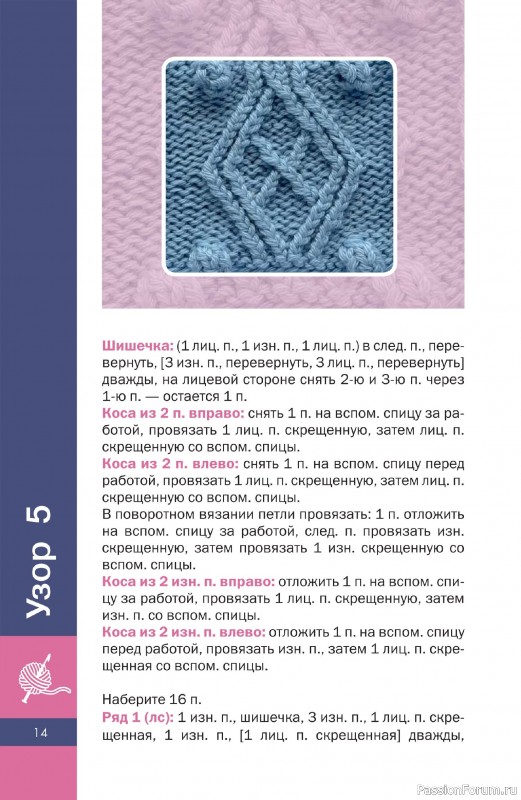 Узор 5

14

Шишечка: (1 лиц. п., 1 изн. п., 1 лиц. п.) в след. п., перевернуть, [3 изн. п., перевернуть, 3 лиц. п., перевернуть] дважды, на лицевой стороне снять 2-ю и 3-ю п. через 1-ю п. — остается 1 п.
Коса из 2 п. вправо: снять 1 п. на вспом. спицу за работой, провязать 1 лиц. п. скрещенную, затем лиц. п. скрещенную со вспом. спицы.
Коса из 2 п. влево: снять 1 п. на вспом. спицу перед работой, провязать 1 лиц. п. скрещенную, затем лиц. п. скрещенную со вспом. спицы.
В поворотном вязании петли провязать: 1 п. отложить на вспом. спицу за работой, след. п. провязать изн. скрещенную, затем провязать 1 изн. скрещенную со вспом. спицы.
Коса из 2 изн. п. вправо: отложить 1 п. на вспом. спицу за работой, провязать 1 лиц. п. скрещенную, затем изн. п. со вспом. спицы.
Коса из 2 изн. п. влево: отложить 1 п. на вспом. спицу перед работой, провязать изн. п., затем 1 лиц. п. скрещенная со вспом. спицы.

Наберите 16 п.
Ряд 1 (лс): 1 изн. п., шишечка, 3 изн. п., 1 лиц. п. скрещенная, 1 изн. п., [1 лиц. п. скрещенная] дважды,

PassionForum.ru